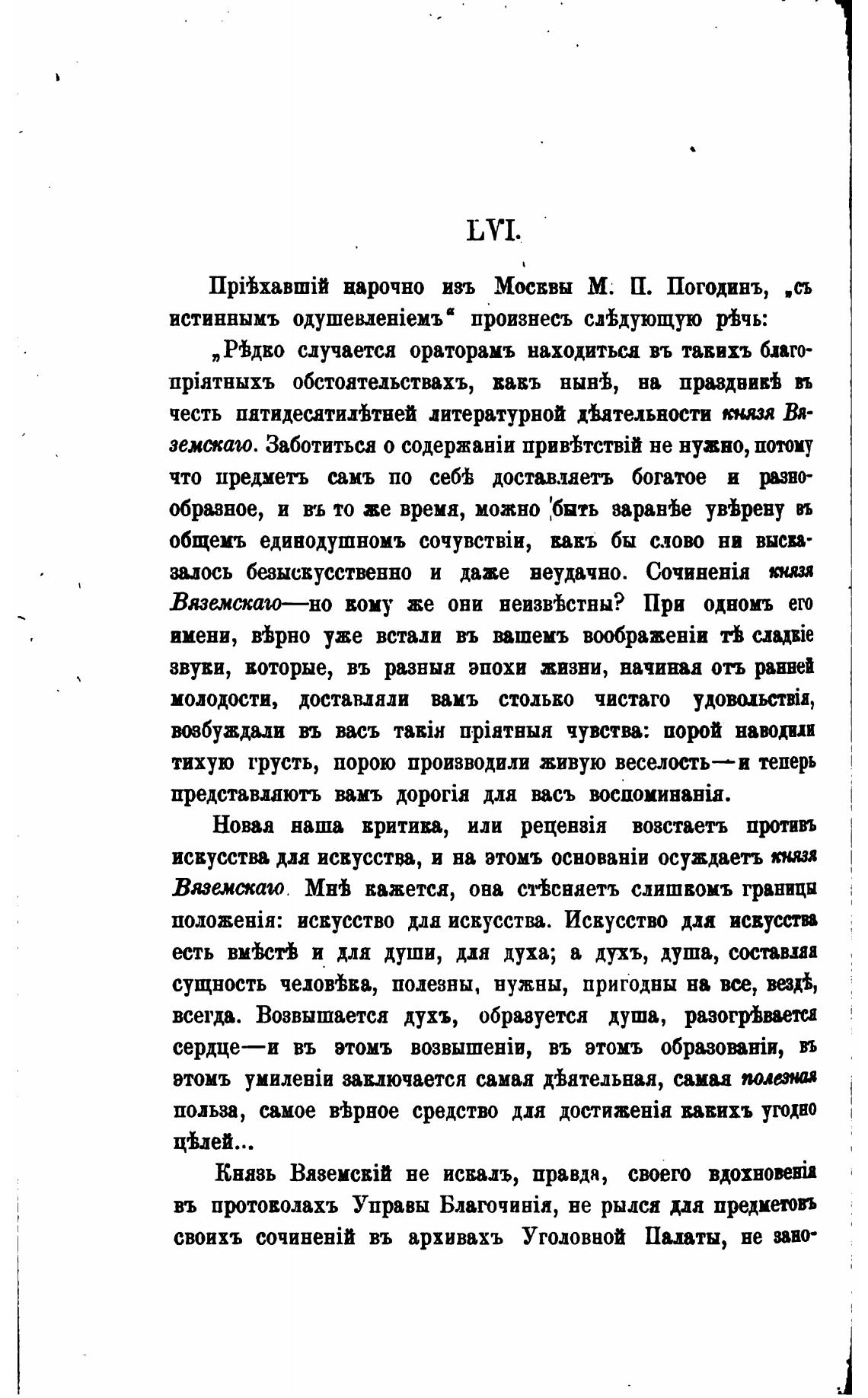 LVI.

Пріѣхавшій нарочно изъ Москвы М. П. Погодинъ, „съ истиннымъ одушевленіемъ“ произнесъ слѣдующую рѣчь:

„Рѣдко случается ораторамъ находиться въ такихъ благопріятныхъ обстоятельствахъ, какъ нынѣ, на праздникѣ въ честь пятидесятилѣтней литературной дѣятельности князя Вяземскаго. Заботиться о содержаніи привѣтствій не нужно, потому что предметъ самъ по себѣ доставляетъ богатое и разнообразное, и въ то же время, можно быть заранѣе увѣрену въ общемъ единодушномъ сочувствіи, какъ бы слово ни высказалось безыскусственно и даже неудачно. Сочиненія князя Вяземскаго—но кому же они неизвѣстны? При одномъ его имени, вѣрно уже встали въ вашемъ воображеніи тѣ сладкіе звуки, которые, въ разныя эпохи жизни, начиная отъ ранней молодости, доставляли вамъ столько чистаго удовольствія, возбуждали въ васъ такія пріятныя чувства: порой наводили тихую грусть, порою производили живую веселость—и теперь представляютъ вамъ дорогія для васъ воспоминанія.

Новая наша критика, или рецензія возстаетъ противъ искусства для искусства, и на этомъ основаніи осуждаетъ князя Вяземскаго. Мнѣ кажется, она стѣсняетъ слишкомъ границы положенія: искусство для искусства. Искусство для искусства есть вмѣстѣ и для души, для духа; а духъ, душа, составляя сущность человѣка, полезны, нужны, пригодны на все, вездѣ, всегда. Возвышается духъ, образуется душа, разогрѣвается сердце—и въ этомъ возвышеніи, въ этомъ образованіи, въ этомъ умиленіи заключается самая дѣятельная, самая полезная польза, самое вѣрное средство для достиженія какихъ угодно цѣлей...

Князь Вяземскій не искалъ, правда, своего вдохновенія въ протоколахъ Управы Благочинія, не рылся для предметовъ своихъ сочиненій въ архивахъ Уголовной Палаты, не зано-